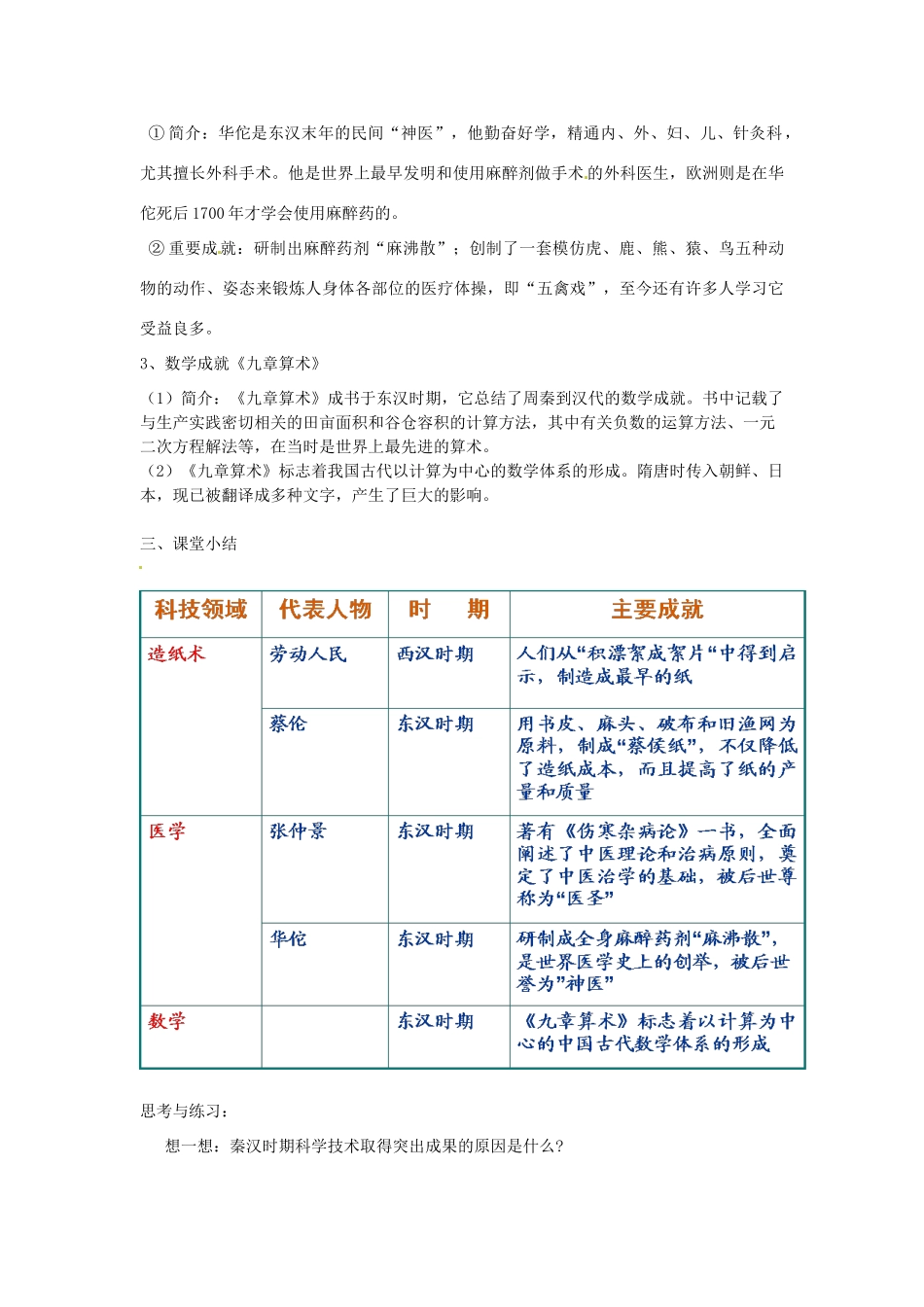 ① 简介：华佗是东汉末年的民间“神医”，他勤奋好学，精通内、外、妇、儿、针灸科，尤其擅长外科手术。他是世界上最早发明和使用麻醉剂做手术的外科医生，欧洲则是在华佗死后1700年才学会使用麻醉药的。

② 重要成就：研制出麻醉药剂“麻沸散”；创制了一套模仿虎、鹿、熊、猿、鸟五种动物的动作、姿态来锻炼人身体各部位的医疗体操，即“五禽戏”，至今还有许多人学习它受益良多。

3、数学成就《九章算术》

（1）简介：《九章算术》成书于东汉时期，它总结了周秦到汉代的数学成就。书中记载了与生产实践密切相关的田亩面积和谷仓容积的计算方法，其中有关负数的运算方法、一元二次方程解法等，在当时是世界上最先进的算术。
（2）《九章算术》标志着我国古代以计算为中心的数学体系的形成。隋唐时传入朝鲜、日本，现已被翻译成多种文字，产生了巨大的影响。

三、课堂小结

| 科技领域 | 代表人物 | 时　期 | 主要成就 |
|---|---|---|---|
| 造纸术 | 劳动人民 | 西汉时期 | 人们从“积漂絮成絮片“中得到启示，制造成最早的纸 |
| | 蔡伦 | 东汉时期 | 用书皮、麻头、破布和旧渔网为原料，制成“蔡侯纸”，不仅降低了造纸成本，而且提高了纸的产量和质量 |
| 医学 | 张仲景 | 东汉时期 | 著有《伤寒杂病论》一书，全面阐述了中医理论和治病原则，奠定了中医治学的基础，被后世尊称为“医圣” |
| | 华佗 | 东汉时期 | 研制成全身麻醉药剂“麻沸散”，是世界医学史上的创举，被后世誉为”神医” |
| 数学 | | 东汉时期 | 《九章算术》标志着以计算为中心的中国古代数学体系的形成 |

思考与练习：

想一想：秦汉时期科学技术取得突出成果的原因是什么？